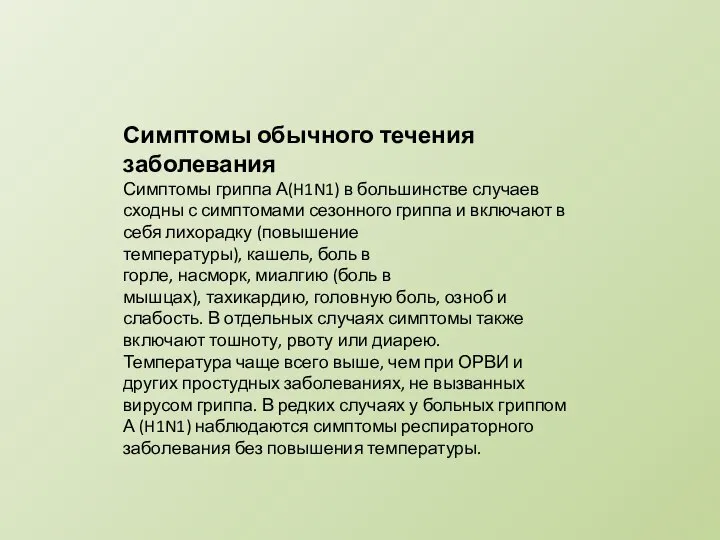 Симптомы обычного течения заболевания
Симптомы гриппа A(H1N1) в большинстве случаев сходны с симптомами сезонного гриппа и включают в себя лихорадку (повышение температуры), кашель, боль в горле, насморк, миалгию (боль в мышцах), тахикардию, головную боль, озноб и слабость. В отдельных случаях симптомы также включают тошноту, рвоту или диарею. Температура чаще всего выше, чем при ОРВИ и других простудных заболеваниях, не вызванных вирусом гриппа. В редких случаях у больных гриппом A (H1N1) наблюдаются симптомы респираторного заболевания без повышения температуры.